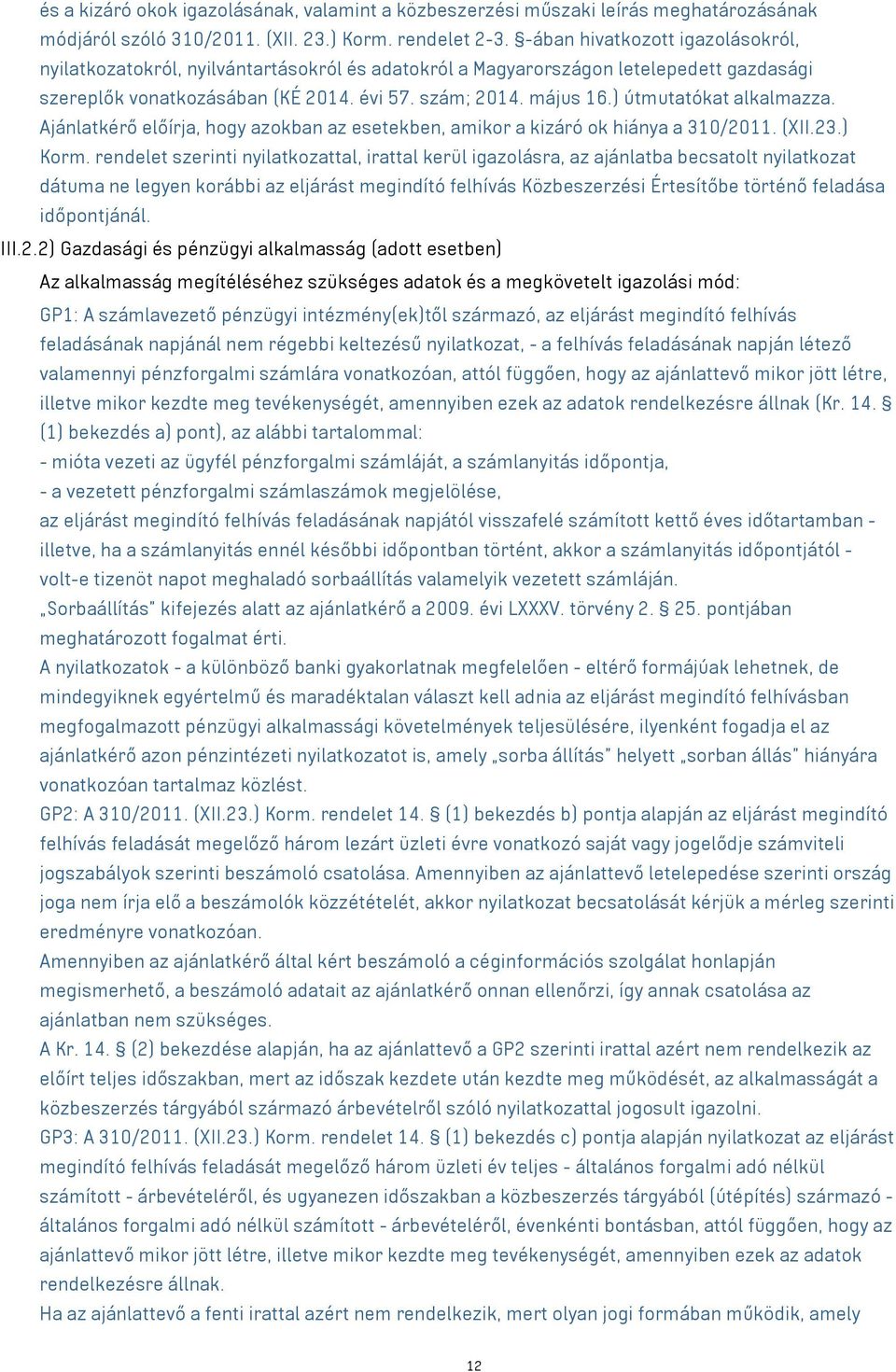 és a kizáró okok igazolásának, valamint a közbeszerzési műszaki leírás meghatározásának módjáról szóló 310/2011. (XII. 23.) Korm. rendelet 2-3. §-ában hivatkozott igazolásokról, nyilatkozatokról, nyilvántartásokról és adatokról a Magyarországon letelepedett gazdasági szereplők vonatkozásában (KÉ 2014. évi 57. szám; 2014. május 16.) útmutatókat alkalmazza. Ajánlatkérő előírja, hogy azokban az esetekben, amikor a kizáró ok hiánya a 310/2011. (XII.23.) Korm. rendelet szerinti nyilatkozattal, irattal kerül igazolásra, az ajánlatba becsatolt nyilatkozat dátuma ne legyen korábbi az eljárást megindító felhívás Közbeszerzési Értesítőbe történő feladása időpontjánál.

III.2.2) Gazdasági és pénzügyi alkalmasság (adott esetben)

Az alkalmasság megítéléséhez szükséges adatok és a megkövetelt igazolási mód:

GP1: A számlavezető pénzügyi intézmény(ek)től származó, az eljárást megindító felhívás feladásának napjánál nem régebbi keltezésű nyilatkozat, - a felhívás feladásának napján létező valamennyi pénzforgalmi számlára vonatkozóan, attól függően, hogy az ajánlattevő mikor jött létre, illetve mikor kezdte meg tevékenységét, amennyiben ezek az adatok rendelkezésre állnak (Kr. 14. § (1) bekezdés a) pont), az alábbi tartalommal:
- mióta vezeti az ügyfél pénzforgalmi számláját, a számlanyitás időpontja,
- a vezetett pénzforgalmi számlaszámok megjelölése,
az eljárást megindító felhívás feladásának napjától visszafelé számított kettő éves időtartamban - illetve, ha a számlanyitás ennél későbbi időpontban történt, akkor a számlanyitás időpontjától - volt-e tizenöt napot meghaladó sorbaállítás valamelyik vezetett számláján.
„Sorbaállítás" kifejezés alatt az ajánlatkérő a 2009. évi LXXXV. törvény 2. § 25. pontjában meghatározott fogalmat érti.
A nyilatkozatok - a különböző banki gyakorlatnak megfelelően - eltérő formájúak lehetnek, de mindegyiknek egyértelmű és maradéktalan választ kell adnia az eljárást megindító felhívásban megfogalmazott pénzügyi alkalmassági követelmények teljesülésére, ilyenként fogadja el az ajánlatkérő azon pénzintézeti nyilatkozatot is, amely „sorba állítás" helyett „sorban állás" hiányára vonatkozóan tartalmaz közlést.
GP2: A 310/2011. (XII.23.) Korm. rendelet 14. § (1) bekezdés b) pontja alapján az eljárást megindító felhívás feladását megelőző három lezárt üzleti évre vonatkozó saját vagy jogelődje számviteli jogszabályok szerinti beszámoló csatolása. Amennyiben az ajánlattevő letelepedése szerinti ország joga nem írja elő a beszámolók közzétételét, akkor nyilatkozat becsatolását kérjük a mérleg szerinti eredményre vonatkozóan.
Amennyiben az ajánlatkérő által kért beszámoló a céginformációs szolgálat honlapján megismerhető, a beszámoló adatait az ajánlatkérő onnan ellenőrzi, így annak csatolása az ajánlatban nem szükséges.
A Kr. 14. § (2) bekezdése alapján, ha az ajánlattevő a GP2 szerinti irattal azért nem rendelkezik az előírt teljes időszakban, mert az időszak kezdete után kezdte meg működését, az alkalmasságát a közbeszerzés tárgyából származó árbevételről szóló nyilatkozattal jogosult igazolni.
GP3: A 310/2011. (XII.23.) Korm. rendelet 14. § (1) bekezdés c) pontja alapján nyilatkozat az eljárást megindító felhívás feladását megelőző három üzleti év teljes - általános forgalmi adó nélkül számított - árbevételéről, és ugyanezen időszakban a közbeszerzés tárgyából (útépítés) származó - általános forgalmi adó nélkül számított - árbevételéről, évenkénti bontásban, attól függően, hogy az ajánlattevő mikor jött létre, illetve mikor kezdte meg tevékenységét, amennyiben ezek az adatok rendelkezésre állnak.
Ha az ajánlattevő a fenti irattal azért nem rendelkezik, mert olyan jogi formában működik, amely

12